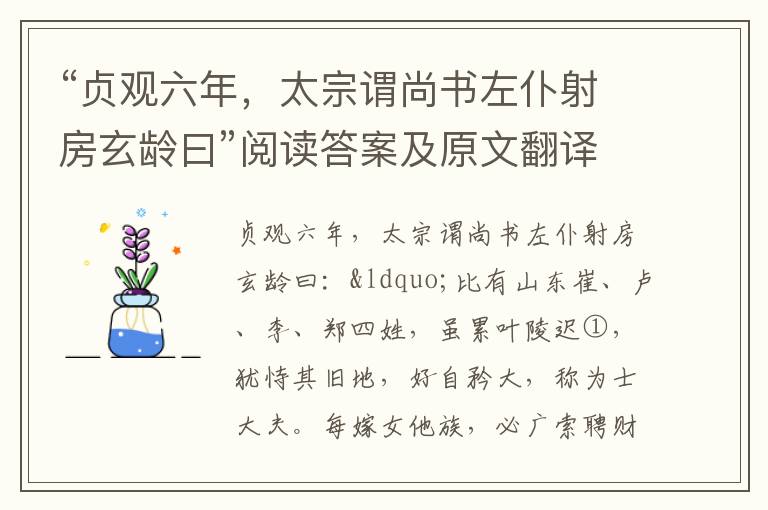 “贞观六年，太宗谓尚书左仆射房玄龄曰”阅读答案及原文翻译

贞观六年，太宗谓尚书左仆射房玄龄曰：&ldquo;比有山东崔、卢、李、郑四姓，虽累叶陵迟①，犹恃其旧地，好自矜大，称为士大夫。每嫁女他族，必广索聘财